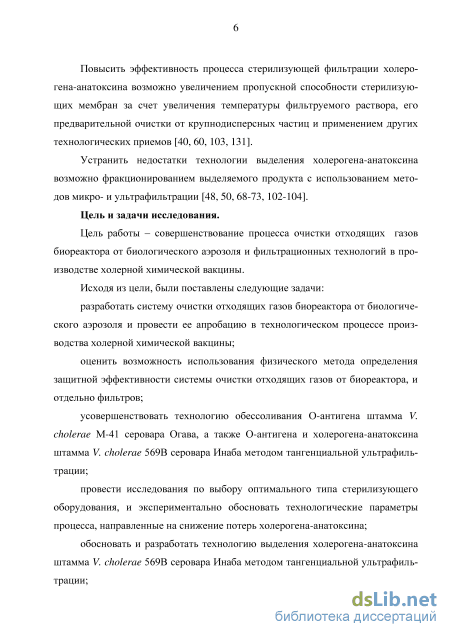 6

Повысить эффективность процесса стерилизующей фильтрации холерогена-анатоксина возможно увеличением пропускной способности стерилизующих мембран за счет увеличения температуры фильтруемого раствора, его предварительной очистки от крупнодисперсных частиц и применением других технологических приемов [40, 60, 103, 131].

Устранить недостатки технологии выделения холерогена-анатоксина возможно фракционированием выделяемого продукта с использованием методов микро- и ультрафильтрации [48, 50, 68-73, 102-104].

Цель и задачи исследования.

Цель работы – совершенствование процесса очистки отходящих газов биореактора от биологического аэрозоля и фильтрационных технологий в производстве холерной химической вакцины.

Исходя из цели, были поставлены следующие задачи:

разработать систему очистки отходящих газов биореактора от биологического аэрозоля и провести ее апробацию в технологическом процессе производства холерной химической вакцины;

оценить возможность использования физического метода определения защитной эффективности системы очистки отходящих газов от биореактора, и отдельно фильтров;

усовершенствовать технологию обессоливания О-антигена штамма V. cholerae М-41 серовара Огава, а также О-антигена и холерогена-анатоксина штамма V. cholerae 569В серовара Инаба методом тангенциальной ультрафильтрации;

провести исследования по выбору оптимального типа стерилизующего оборудования, и экспериментально обосновать технологические параметры процесса, направленные на снижение потерь холерогена-анатоксина;

обосновать и разработать технологию выделения холерогена-анатоксина штамма V. cholerae 569В серовара Инаба методом тангенциальной ультрафильтрации;

dsLib.net
библиотека диссертаций